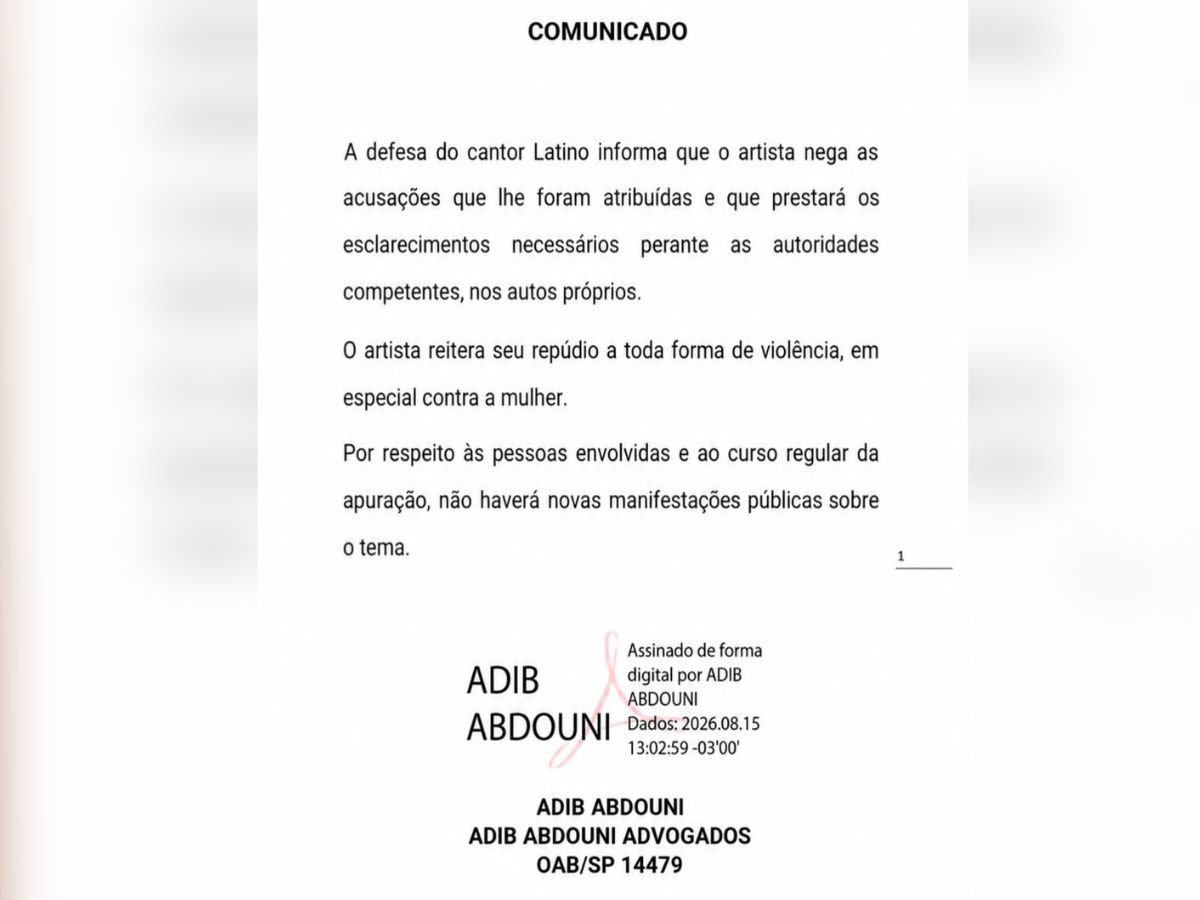 COMUNICADO

A defesa do cantor Latino informa que o artista nega as acusações que lhe foram atribuídas e que prestará os esclarecimentos necessários perante as autoridades competentes, nos autos próprios.

O artista reitera seu repúdio a toda forma de violência, em especial contra a mulher.

Por respeito às pessoas envolvidas e ao curso regular da apuração, não haverá novas manifestações públicas sobre o tema.

1

ADIB ABDOUNI

Assinado de forma digital por ADIB ABDOUNI
Dados: 2026.08.15 13:02:59 -03'00'

ADIB ABDOUNI
ADIB ABDOUNI ADVOGADOS
OAB/SP 14479